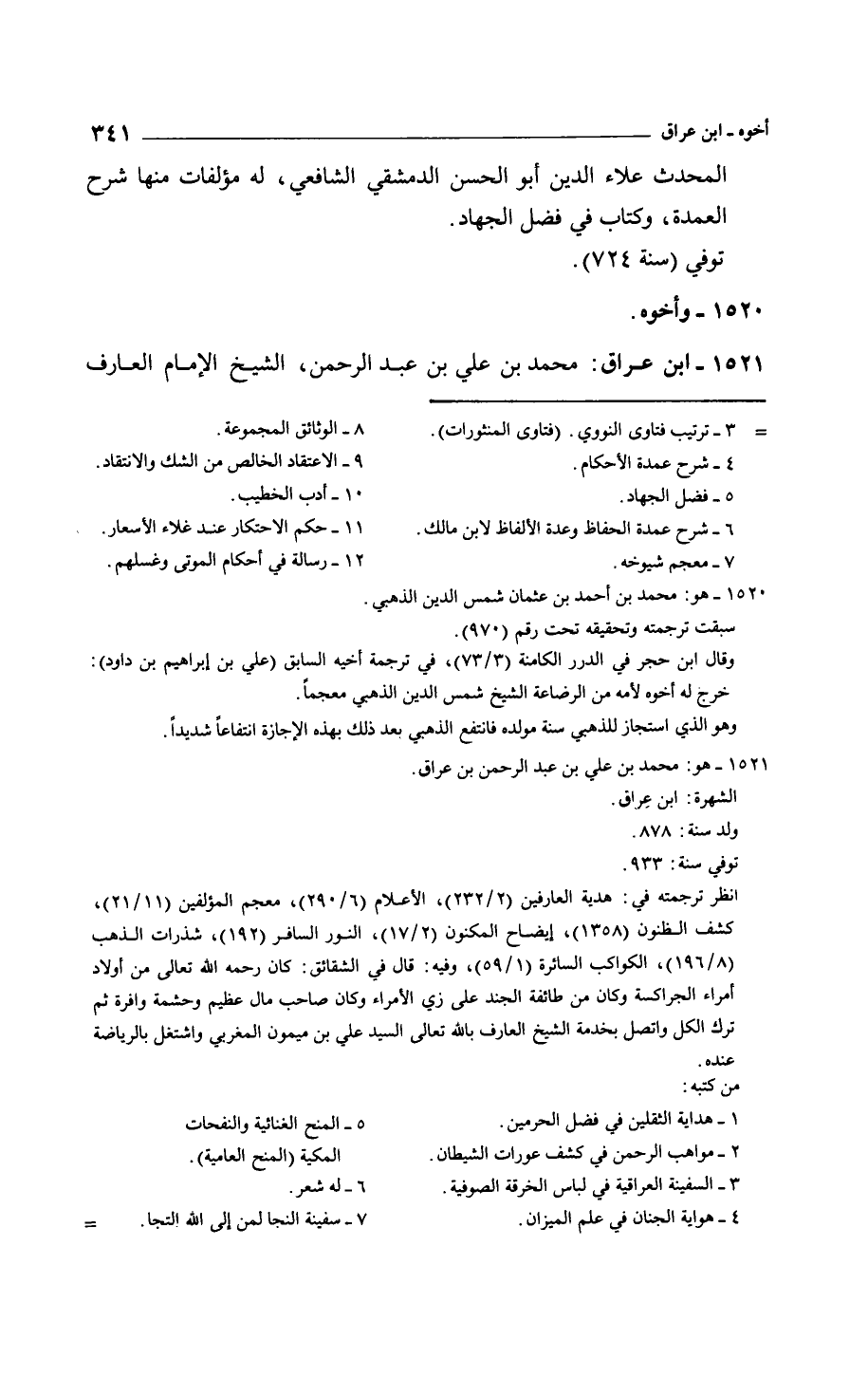 أخوه ـ ابن عراق ٣٤١

المحدث علاء الدين أبو الحسن الدمشقي الشافعي، له مؤلفات منها شرح العمدة، وكتاب في فضل الجهاد.

توفي (سنة ٧٢٤).

١٥٢٠ ـ وأخوه.

١٥٢١ ـ ابن عراق: محمد بن علي بن عبد الرحمن، الشيخ الإمام العارف

= ٣ ـ ترتيب فتاوى النووي. (فتاوى المنثورات).
٤ ـ شرح عمدة الأحكام.
٥ ـ فضل الجهاد.
٦ ـ شرح عمدة الحفاظ وعدة الألفاظ لابن مالك.
٧ ـ معجم شيوخه.

٨ ـ الوثائق المجموعة.
٩ ـ الاعتقاد الخالص من الشك والانتقاد.
١٠ ـ أدب الخطيب.
١١ ـ حكم الاحتكار عند غلاء الأسعار.
١٢ ـ رسالة في أحكام الموتى وغسلهم.

١٥٢٠ ـ هو: محمد بن أحمد بن عثمان شمس الدين الذهبي.
سبقت ترجمته وتحقيقه تحت رقم (٩٧٠).
وقال ابن حجر في الدرر الكامنة (٧٣/٣)، في ترجمة أخيه السابق (علي بن إبراهيم بن داود): خرج له أخوه لأمه من الرضاعة الشيخ شمس الدين الذهبي معجماً.
وهو الذي استجاز للذهبي سنة مولده فانتفع الذهبي بعد ذلك بهذه الإجازة انتفاعاً شديداً.

١٥٢١ ـ هو: محمد بن علي بن عبد الرحمن بن عراق.
الشهرة: ابن عِراق.
ولد سنة: ٨٧٨.
توفي سنة: ٩٣٣.
انظر ترجمته في: هدية العارفين (٢٣٢/٢)، الأعلام (٢٩٠/٦)، معجم المؤلفين (٢١/١١)، كشف الظنون (١٣٥٨)، إيضاح المكنون (١٧/٢)، النور السافر (١٩٢)، شذرات الذهب (١٩٦/٨)، الكواكب السائرة (٥٩/١)، وفيه: قال في الشقائق: كان رحمه الله تعالى من أولاد أمراء الجراكسة وكان من طائفة الجند على زي الأمراء وكان صاحب مال عظيم وحشمة وافرة ثم ترك الكل واتصل بخدمة الشيخ العارف بالله تعالى السيد علي بن ميمون المغربي واشتغل بالرياضة عنده.
من كتبه:
١ ـ هداية الثقلين في فضل الحرمين.
٢ ـ مواهب الرحمن في كشف عورات الشيطان.
٣ ـ السفينة العراقية في لباس الخرقة الصوفية.
٤ ـ هواية الجنان في علم الميزان.

٥ ـ المنح الغنائية والنفحات المكية (المنح العامية).
٦ ـ له شعر.
٧ ـ سفينة النجا لمن إلى الله التجا. =